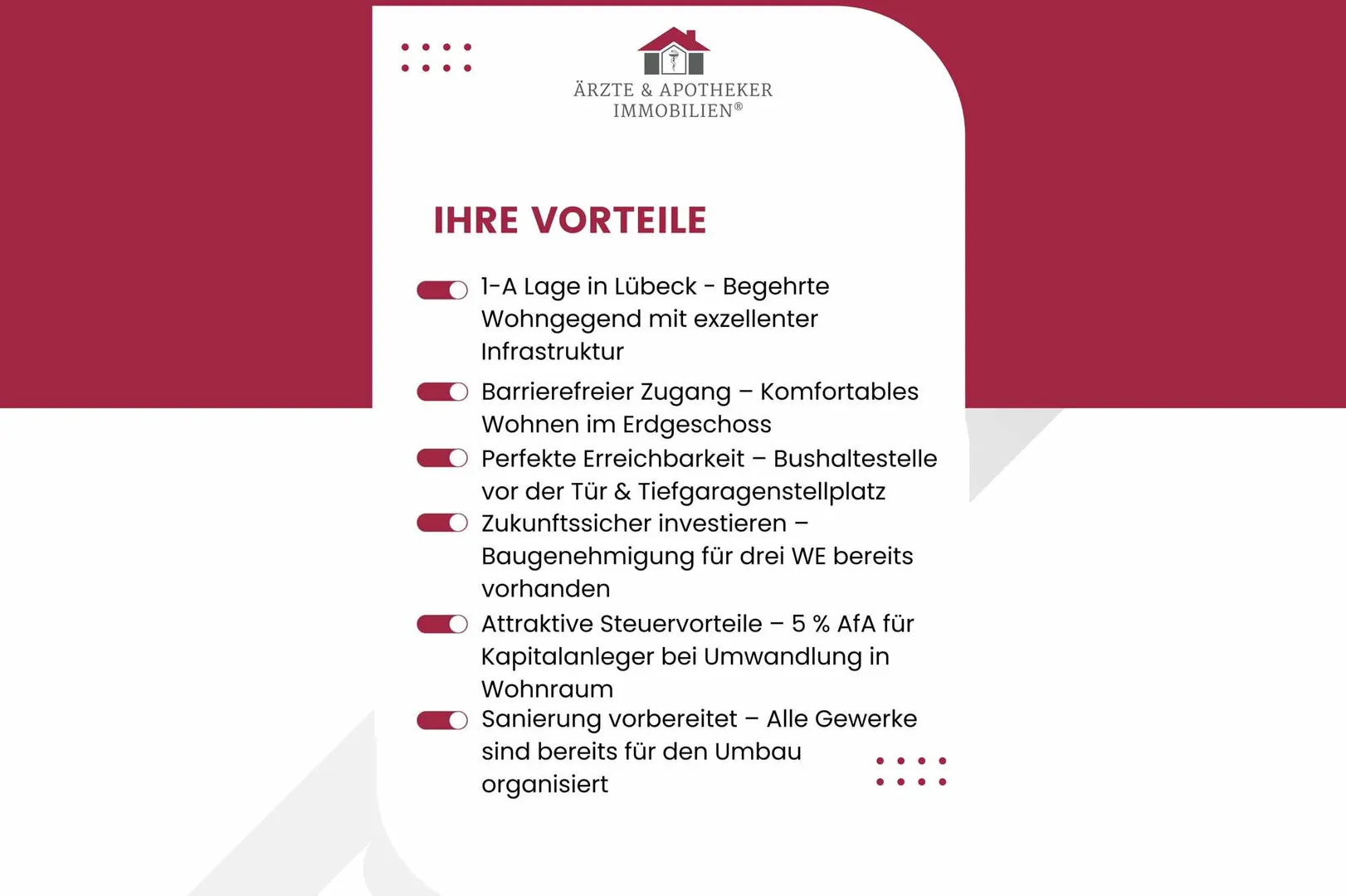 ÄRZTE & APOTHEKER
IMMOBILIEN®

IHRE VORTEILE

1-A Lage in Lübeck - Begehrte Wohngegend mit exzellenter Infrastruktur

Barrierefreier Zugang – Komfortables Wohnen im Erdgeschoss

Perfekte Erreichbarkeit – Bushaltestelle vor der Tür & Tiefgaragenstellplatz

Zukunftssicher investieren – Baugenehmigung für drei WE bereits vorhanden

Attraktive Steuervorteile – 5 % AfA für Kapitalanleger bei Umwandlung in Wohnraum

Sanierung vorbereitet – Alle Gewerke sind bereits für den Umbau organisiert